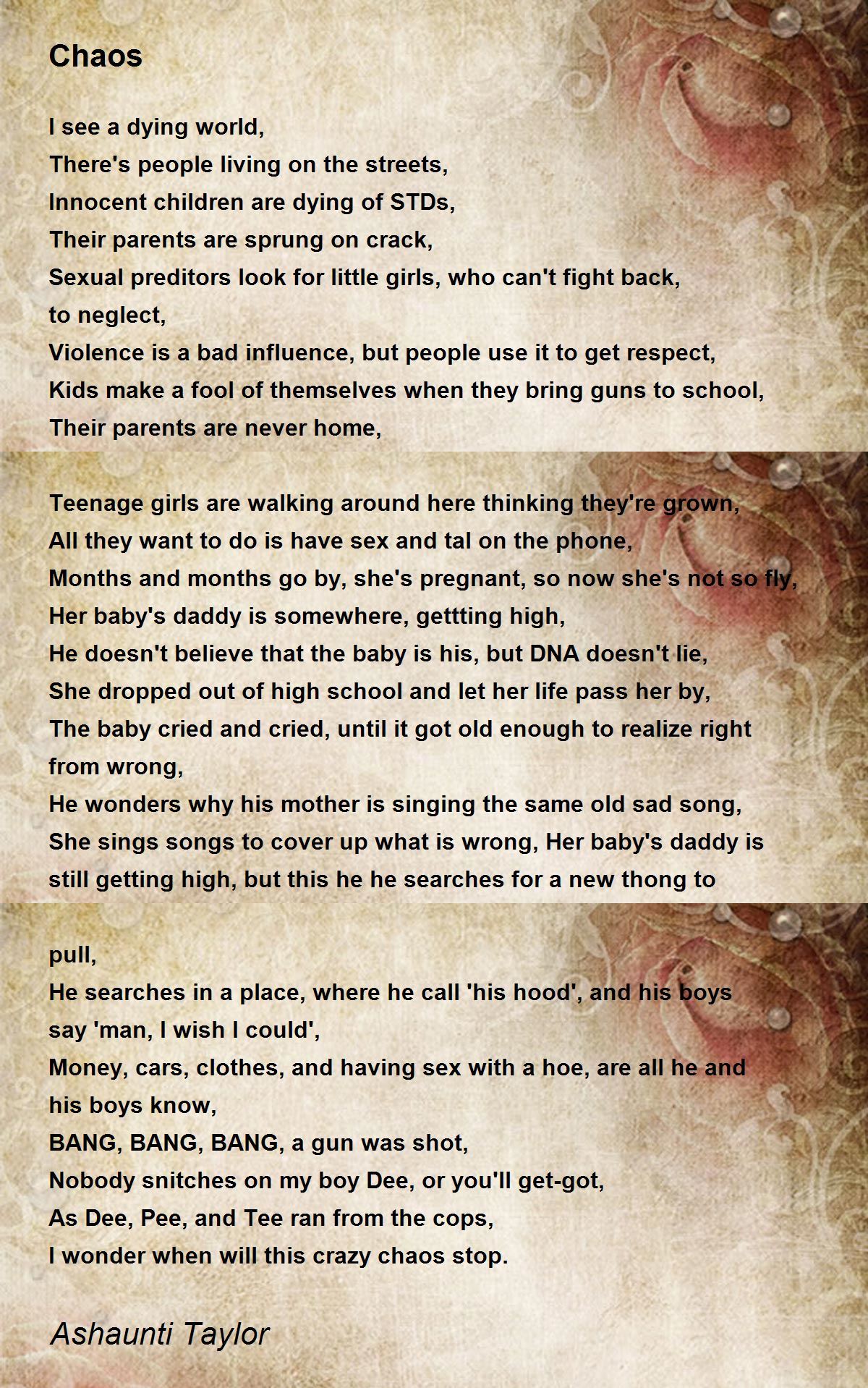 Chaos

I see a dying world,
There's people living on the streets,
Innocent children are dying of STDs,
Their parents are sprung on crack,
Sexual preditors look for little girls, who can't fight back,
to neglect,
Violence is a bad influence, but people use it to get respect,
Kids make a fool of themselves when they bring guns to school,
Their parents are never home,

Teenage girls are walking around here thinking they're grown,
All they want to do is have sex and tal on the phone,
Months and months go by, she's pregnant, so now she's not so fly,
Her baby's daddy is somewhere, gettting high,
He doesn't believe that the baby is his, but DNA doesn't lie,
She dropped out of high school and let her life pass her by,
The baby cried and cried, until it got old enough to realize right from wrong,
He wonders why his mother is singing the same old sad song,
She sings songs to cover up what is wrong, Her baby's daddy is still getting high, but this he he searches for a new thong to

pull,
He searches in a place, where he call 'his hood', and his boys say 'man, I wish I could',
Money, cars, clothes, and having sex with a hoe, are all he and his boys know,
BANG, BANG, BANG, a gun was shot,
Nobody snitches on my boy Dee, or you'll get-got,
As Dee, Pee, and Tee ran from the cops,
I wonder when will this crazy chaos stop.

Ashaunti Taylor